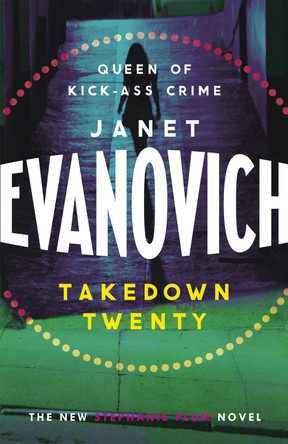 QUEEN OF KICK-ASS CRIME

JANET

EVANOVICH

TAKEDOWN TWENTY

THE NEW STEPHANIE PLUM NOVEL